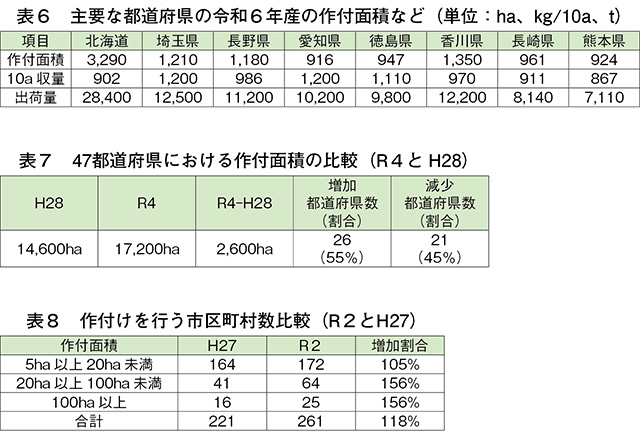 表６　主要な都道府県の令和６年産の作付面積など（単位：ha、kg/10a、t）

| 項目 | 北海道 | 埼玉県 | 長野県 | 愛知県 | 徳島県 | 香川県 | 長崎県 | 熊本県 |
|---|---|---|---|---|---|---|---|---|
| 作付面積 | 3,290 | 1,210 | 1,180 | 916 | 947 | 1,350 | 961 | 924 |
| 10a 収量 | 902 | 1,200 | 986 | 1,200 | 1,110 | 970 | 911 | 867 |
| 出荷量 | 28,400 | 12,500 | 11,200 | 10,200 | 9,800 | 12,200 | 8,140 | 7,110 |

表７　47都道府県における作付面積の比較（R４と H28）

| H28 | R4 | R4-H28 | 増加 都道府県数 （割合） | 減少 都道府県数 （割合） |
|---|---|---|---|---|
| 14,600ha | 17,200ha | 2,600ha | 26 （55%） | 21 （45%） |

表８　作付けを行う市区町村数比較（R２とH27）

| 作付面積 | H27 | R２ | 増加割合 |
|---|---|---|---|
| 5ha 以上 20ha 未満 | 164 | 172 | 105% |
| 20ha 以上 100ha 未満 | 41 | 64 | 156% |
| 100ha 以上 | 16 | 25 | 156% |
| 合計 | 221 | 261 | 118% |